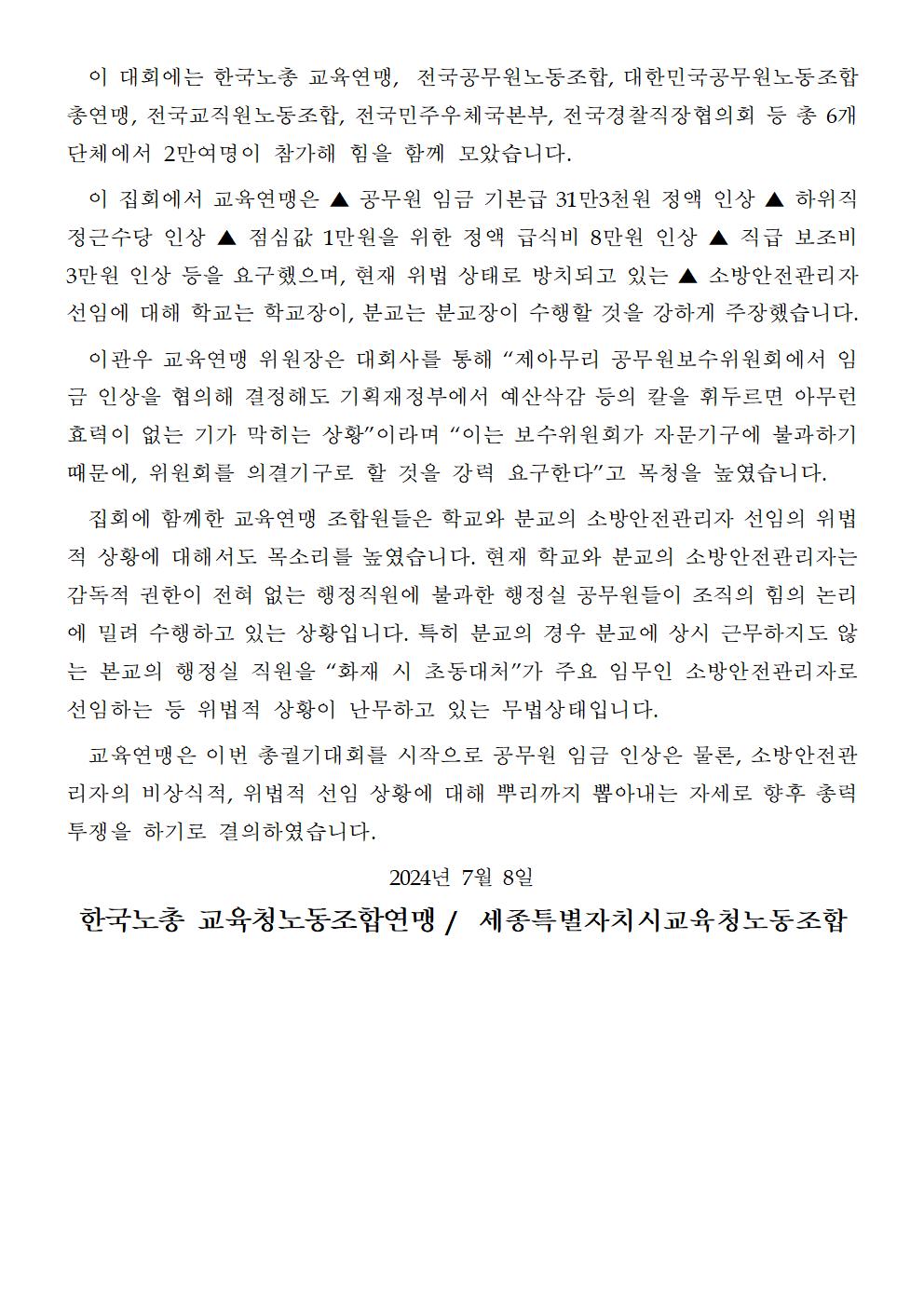 이 대회에는 한국노총 교육연맹, 전국공무원노동조합, 대한민국공무원노동조합총연맹, 전국교직원노동조합, 전국민주우체국본부, 전국경찰직장협의회 등 총 6개 단체에서 2만여명이 참가해 힘을 함께 모았습니다.

이 집회에서 교육연맹은 ▲ 공무원 임금 기본급 31만3천원 정액 인상 ▲ 하위직 정근수당 인상 ▲ 점심값 1만원을 위한 정액 급식비 8만원 인상 ▲ 직급 보조비 3만원 인상 등을 요구했으며, 현재 위법 상태로 방치되고 있는 ▲ 소방안전관리자 선임에 대해 학교는 학교장이, 분교는 분교장이 수행할 것을 강하게 주장했습니다.

이관우 교육연맹 위원장은 대회사를 통해 “제아무리 공무원보수위원회에서 임금 인상을 협의해 결정해도 기획재정부에서 예산삭감 등의 칼을 휘두르면 아무런 효력이 없는 기가 막히는 상황”이라며 “이는 보수위원회가 자문기구에 불과하기 때문에, 위원회를 의결기구로 할 것을 강력 요구한다”고 목청을 높였습니다.

집회에 함께한 교육연맹 조합원들은 학교와 분교의 소방안전관리자 선임의 위법적 상황에 대해서도 목소리를 높였습니다. 현재 학교와 분교의 소방안전관리자는 감독적 권한이 전혀 없는 행정직원에 불과한 행정실 공무원들이 조직의 힘의 논리에 밀려 수행하고 있는 상황입니다. 특히 분교의 경우 분교에 상시 근무하지도 않는 본교의 행정실 직원을 “화재 시 초동대처”가 주요 임무인 소방안전관리자로 선임하는 등 위법적 상황이 난무하고 있는 무법상태입니다.

교육연맹은 이번 총궐기대회를 시작으로 공무원 임금 인상은 물론, 소방안전관리자의 비상식적, 위법적 선임 상황에 대해 뿌리까지 뽑아내는 자세로 향후 총력 투쟁을 하기로 결의하였습니다.

2024년 7월 8일

한국노총 교육청노동조합연맹 / 세종특별자치시교육청노동조합